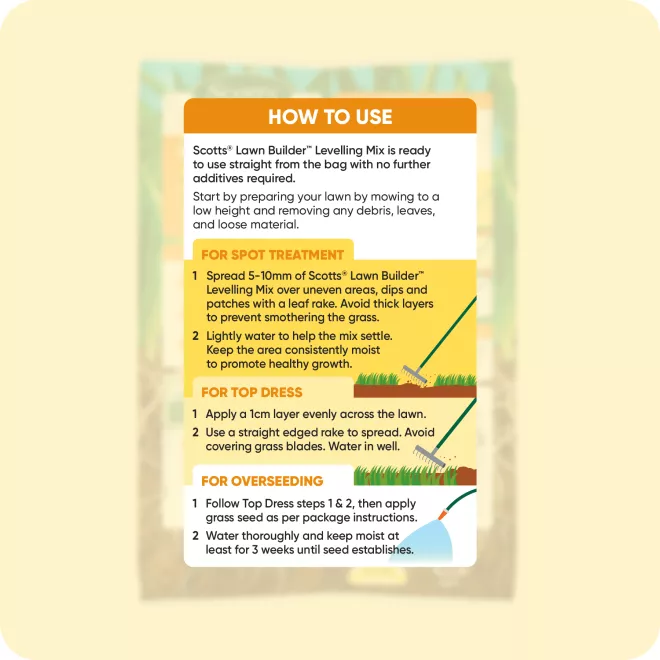 HOW TO USE

Scotts® Lawn Builder™ Levelling Mix is ready to use straight from the bag with no further additives required.

Start by preparing your lawn by mowing to a low height and removing any debris, leaves, and loose material.

FOR SPOT TREATMENT

1 Spread 5-10mm of Scotts® Lawn Builder™ Levelling Mix over uneven areas, dips and patches with a leaf rake. Avoid thick layers to prevent smothering the grass.

2 Lightly water to help the mix settle. Keep the area consistently moist to promote healthy growth.

FOR TOP DRESS

1 Apply a 1cm layer evenly across the lawn.

2 Use a straight edged rake to spread. Avoid covering grass blades. Water in well.

FOR OVERSEEDING

1 Follow Top Dress steps 1 & 2, then apply grass seed as per package instructions.

2 Water thoroughly and keep moist at least for 3 weeks until seed establishes.